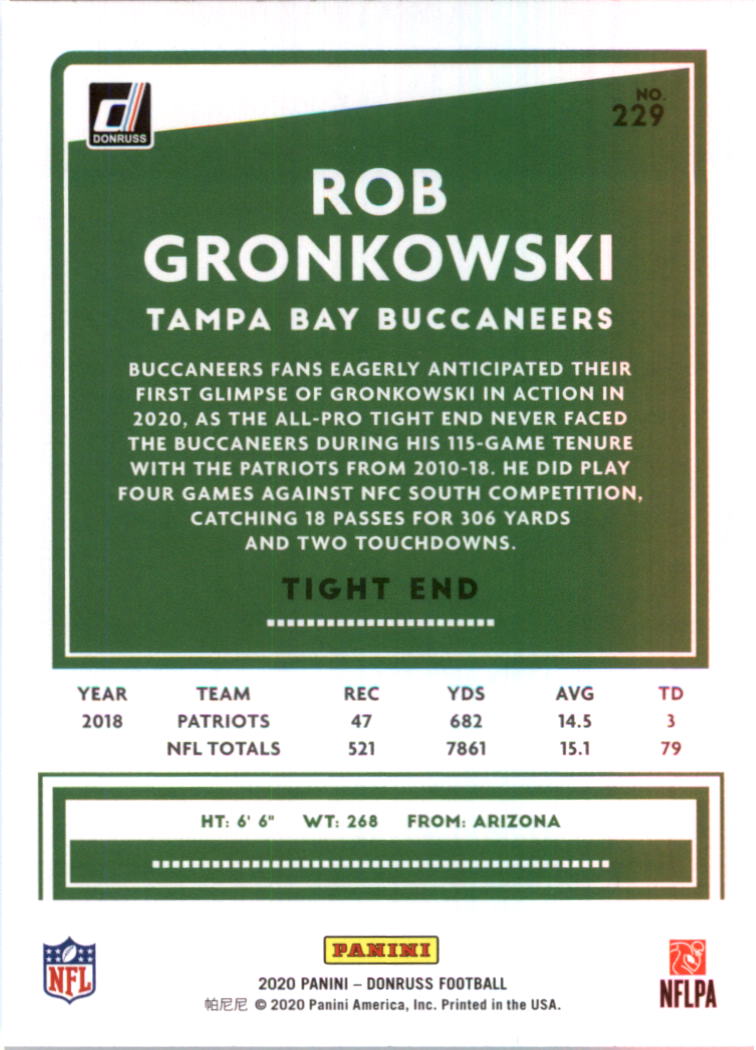 DONRUSS

NO. 229

ROB GRONKOWSKI

TAMPA BAY BUCCANEERS

BUCCANEERS FANS EAGERLY ANTICIPATED THEIR FIRST GLIMPSE OF GRONKOWSKI IN ACTION IN 2020, AS THE ALL-PRO TIGHT END NEVER FACED THE BUCCANEERS DURING HIS 115-GAME TENURE WITH THE PATRIOTS FROM 2010-18. HE DID PLAY FOUR GAMES AGAINST NFC SOUTH COMPETITION, CATCHING 18 PASSES FOR 306 YARDS AND TWO TOUCHDOWNS.

TIGHT END

| YEAR | TEAM | REC | YDS | AVG | TD |
|---|---|---|---|---|---|
| 2018 | PATRIOTS | 47 | 682 | 14.5 | 3 |
| | NFL TOTALS | 521 | 7861 | 15.1 | 79 |

HT: 6' 6" WT: 268 FROM: ARIZONA

NFL

PANINI

2020 PANINI – DONRUSS FOOTBALL

帕尼尼 © 2020 Panini America, Inc. Printed in the USA.

NFLPA